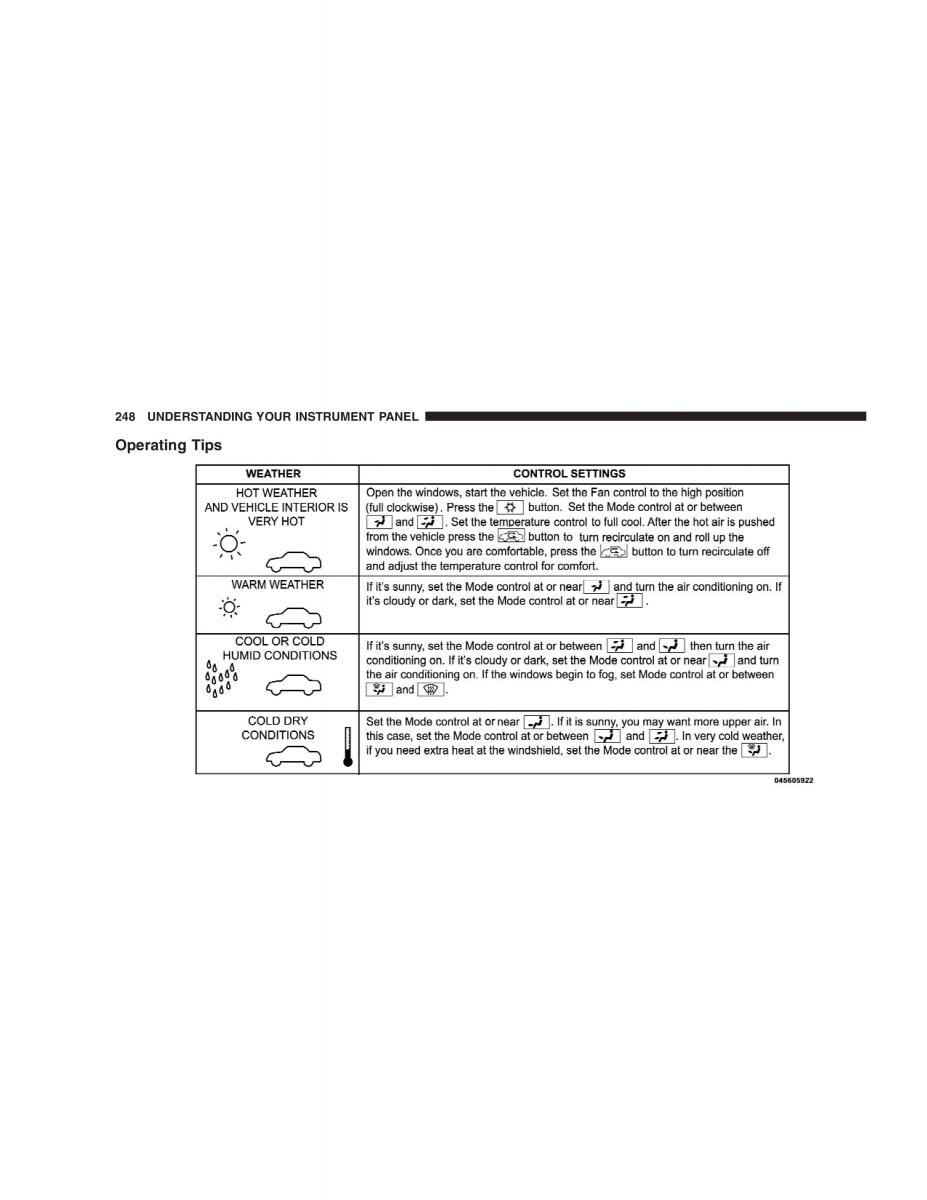 248 UNDERSTANDING YOUR INSTRUMENT PANEL

Operating Tips

| WEATHER | CONTROL SETTINGS |
|---|---|
| HOT WEATHER AND VEHICLE INTERIOR IS VERY HOT | Open the windows, start the vehicle. Set the Fan control to the high position (full clockwise). Press the button. Set the Mode control at or between and . Set the temperature control to full cool. After the hot air is pushed from the vehicle press the button to turn recirculate on and roll up the windows. Once you are comfortable, press the button to turn recirculate off and adjust the temperature control for comfort. |
| WARM WEATHER | If it's sunny, set the Mode control at or near and turn the air conditioning on. If it's cloudy or dark, set the Mode control at or near . |
| COOL OR COLD HUMID CONDITIONS | If it's sunny, set the Mode control at or between and then turn the air conditioning on. If it's cloudy or dark, set the Mode control at or near and turn the air conditioning on. If the windows begin to fog, set Mode control at or between and . |
| COLD DRY CONDITIONS | Set the Mode control at or near . If it is sunny, you may want more upper air. In this case, set the Mode control at or between and . In very cold weather, if you need extra heat at the windshield, set the Mode control at or near the . |

045605922